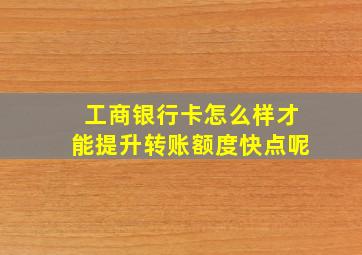 工商银行卡怎么样才能提升转账额度快点呢